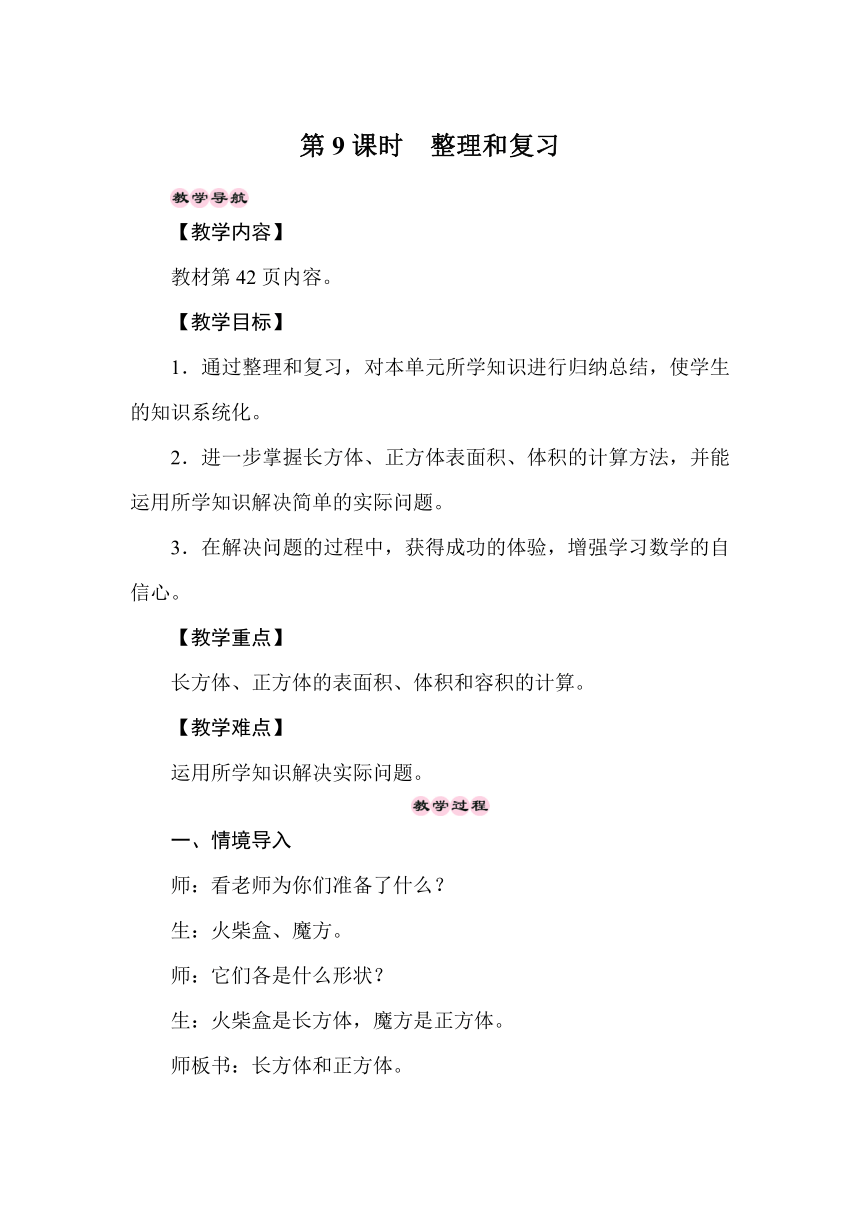 第 9 课时　整理和复习

教学导航

【教学内容】

教材第 42 页内容。

【教学目标】

1．通过整理和复习，对本单元所学知识进行归纳总结，使学生的知识系统化。

2．进一步掌握长方体、正方体表面积、体积的计算方法，并能运用所学知识解决简单的实际问题。

3．在解决问题的过程中，获得成功的体验，增强学习数学的自信心。

【教学重点】

长方体、正方体的表面积、体积和容积的计算。

【教学难点】

运用所学知识解决实际问题。

教学过程

一、情境导入

师：看老师为你们准备了什么？

生：火柴盒、魔方。

师：它们各是什么形状？

生：火柴盒是长方体，魔方是正方体。

师板书：长方体和正方体。